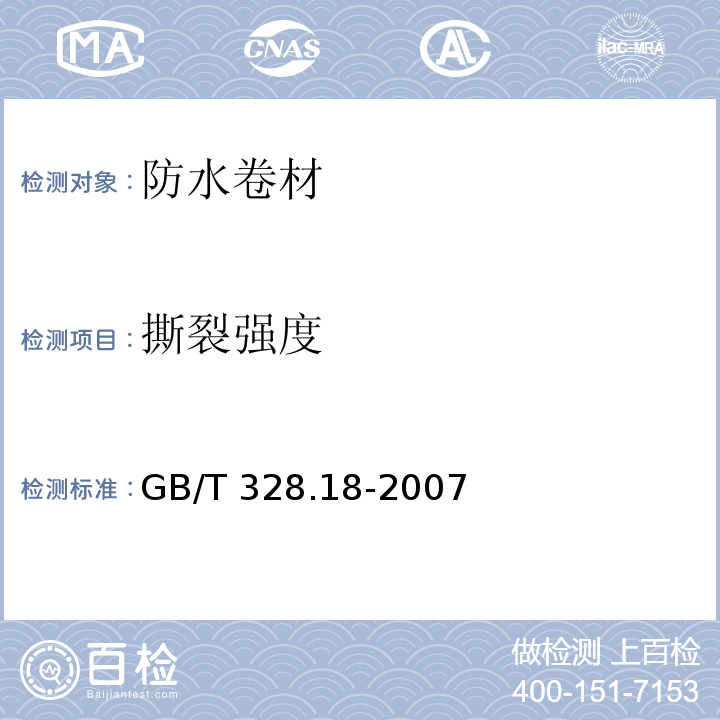 MA CNAS AL ilac-MRA

检测对象：防水卷材

检测项目：撕裂强度

检测标准：GB/T 328.18-2007

百检
Baijiantest.com

做检测 上百检
400-151-7153